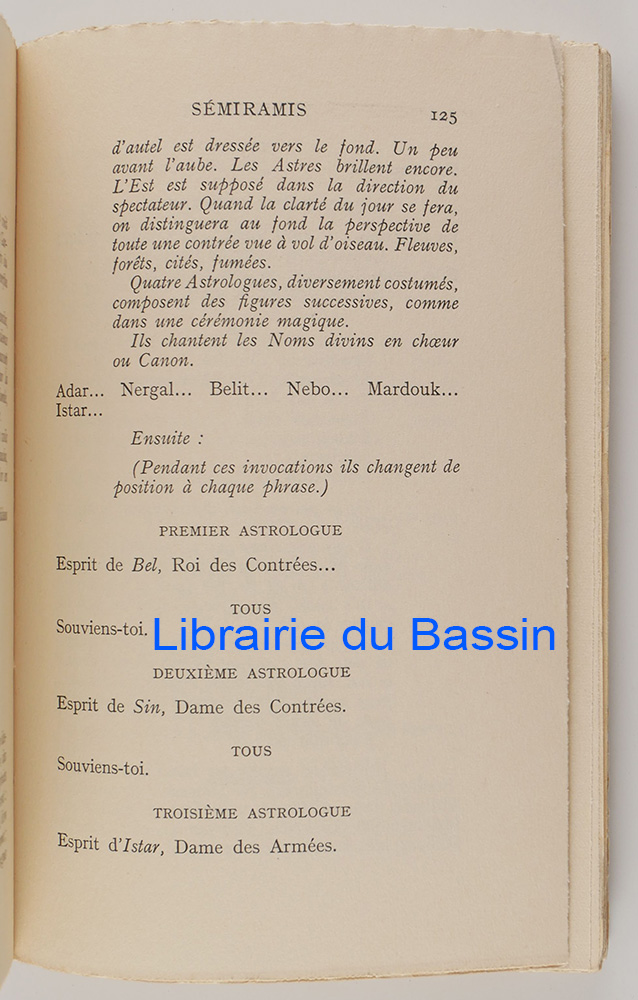 SÉMIRAMIS 125

d'autel est dressée vers le fond. Un peu avant l'aube. Les Astres brillent encore. L'Est est supposé dans la direction du spectateur. Quand la clarté du jour se fera, on distinguera au fond la perspective de toute une contrée vue à vol d'oiseau. Fleuves, forêts, cités, fumées.

Quatre Astrologues, diversement costumés, composent des figures successives, comme dans une cérémonie magique.

Ils chantent les Noms divins en chœur ou Canon.

Adar... Nergal... Belit... Nebo... Mardouk... Istar...

Ensuite :

(Pendant ces invocations ils changent de position à chaque phrase.)

PREMIER ASTROLOGUE

Esprit de Bel, Roi des Contrées...

TOUS

Souviens-toi.

Librairie du Bassin

DEUXIÈME ASTROLOGUE

Esprit de Sin, Dame des Contrées.

TOUS

Souviens-toi.

TROISIÈME ASTROLOGUE

Esprit d'Istar, Dame des Armées.